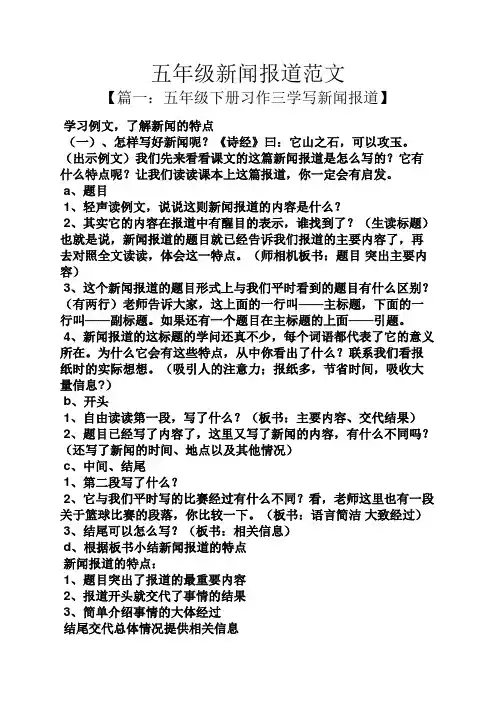 五年级新闻报道范文

【篇一：五年级下册习作三学写新闻报道】

学习例文，了解新闻的特点

（一）、怎样写好新闻呢？《诗经》曰：它山之石，可以攻玉。（出示例文）我们先来看看课文的这篇新闻报道是怎么写的？它有什么特点呢？让我们读读课本上这篇报道，你一定会有启发。

a、题目

1、轻声读例文，说说这则新闻报道的内容是什么？

2、其实它的内容在报道中有醒目的表示，谁找到了？（生读标题）也就是说，新闻报道的题目就已经告诉我们报道的主要内容了，再去对照全文读读，体会这一特点。（师相机板书：题目 突出主要内容）

3、这个新闻报道的题目形式上与我们平时看到的题目有什么区别？（有两行）老师告诉大家，这上面的一行叫——主标题，下面的一行叫——副标题。如果还有一个题目在主标题的上面——引题。

4、新闻报道的这标题的学问还真不少，每个词语都代表了它的意义所在。为什么它会有这些特点，从中你看出了什么？联系我们看报纸时的实际想想。（吸引人的注意力；报纸多，节省时间，吸收大量信息？）

b、开头

1、自由读读第一段，写了什么？（板书：主要内容、交代结果）

2、题目已经写了内容了，这里又写了新闻的内容，有什么不同吗？（还写了新闻的时间、地点以及其他情况）

c、中间、结尾

1、第二段写了什么？

2、它与我们平时写的比赛经过有什么不同？看，老师这里也有一段关于篮球比赛的段落，你比较一下。（板书：语言简洁 大致经过）

3、结尾可以怎么写？（板书：相关信息）

d、根据板书小结新闻报道的特点

新闻报道的特点：

1、题目突出了报道的最重要内容

2、报道开头就交代了事情的结果

3、简单介绍事情的大体经过

结尾交代总体情况提供相关信息